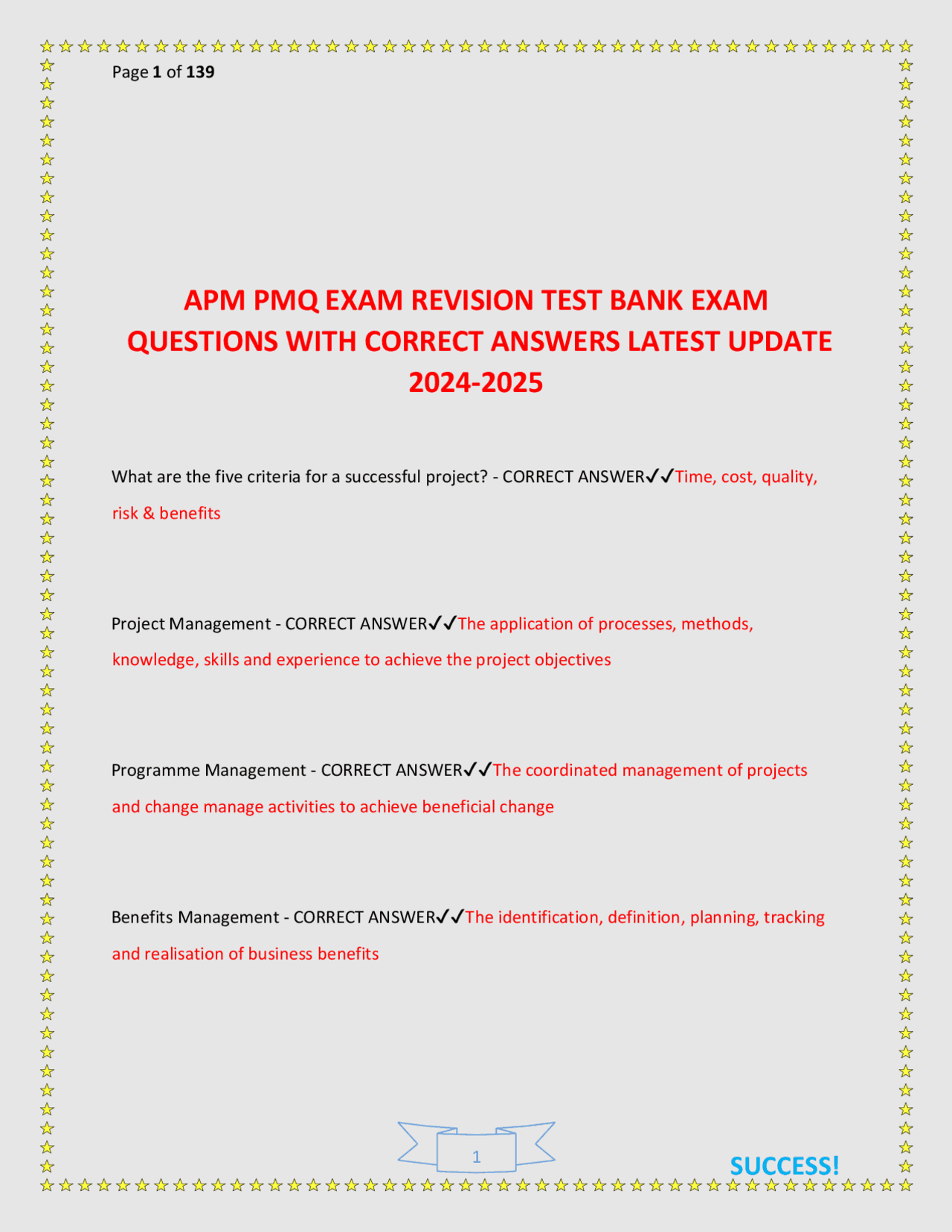 Page 1 of 139

APM PMQ EXAM REVISION TEST BANK EXAM QUESTIONS WITH CORRECT ANSWERS LATEST UPDATE 2024-2025

What are the five criteria for a successful project? - CORRECT ANSWER✓✓Time, cost, quality, risk & benefits

Project Management - CORRECT ANSWER✓✓The application of processes, methods, knowledge, skills and experience to achieve the project objectives

Programme Management - CORRECT ANSWER✓✓The coordinated management of projects and change manage activities to achieve beneficial change

Benefits Management - CORRECT ANSWER✓✓The identification, definition, planning, tracking and realisation of business benefits

1

SUCCESS!